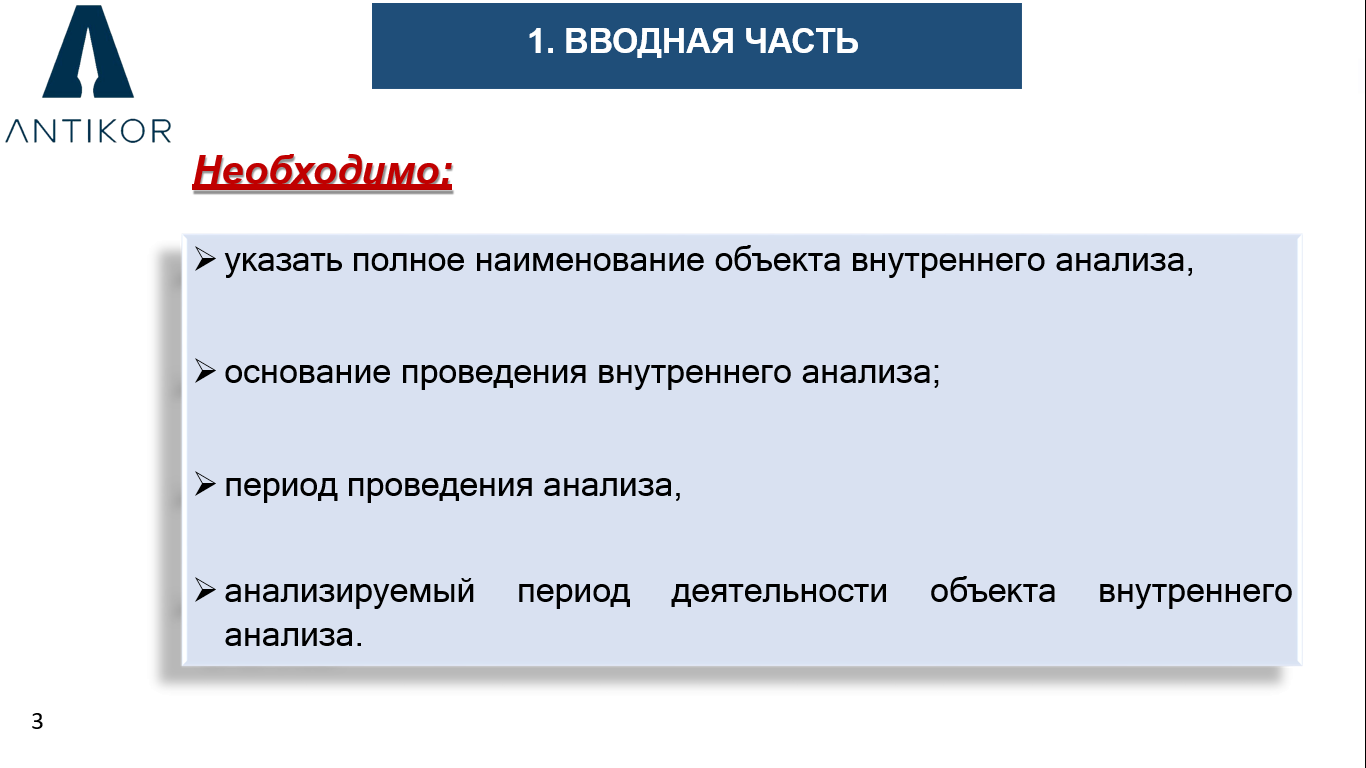 ANTIKOR

1. ВВОДНАЯ ЧАСТЬ

Необходимо:

➢ указать полное наименование объекта внутреннего анализа,

➢ основание проведения внутреннего анализа;

➢ период проведения анализа,

➢ анализируемый период деятельности объекта внутреннего анализа.

3